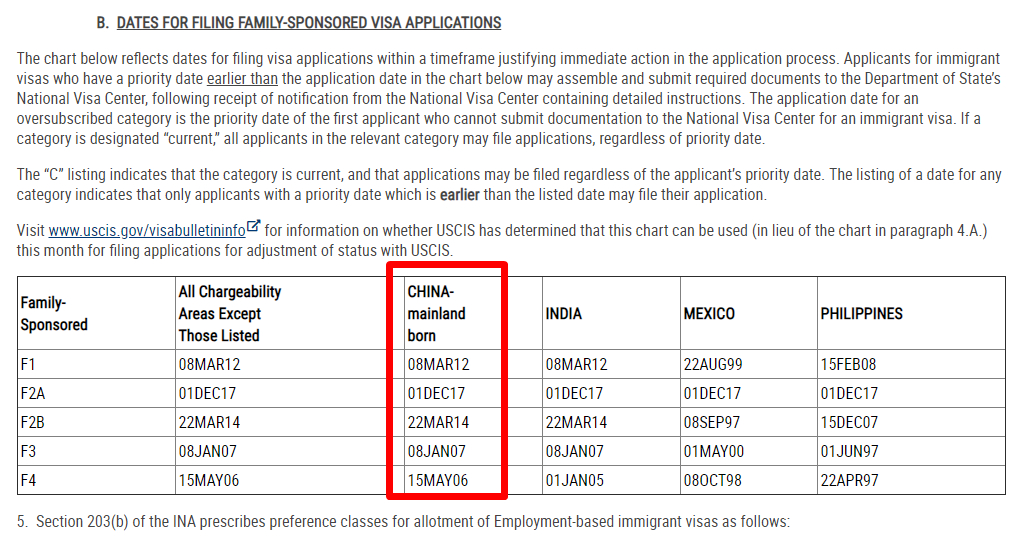 B. DATES FOR FILING FAMILY-SPONSORED VISA APPLICATIONS

The chart below reflects dates for filing visa applications within a timeframe justifying immediate action in the application process. Applicants for immigrant visas who have a priority date earlier than the application date in the chart below may assemble and submit required documents to the Department of State's National Visa Center, following receipt of notification from the National Visa Center containing detailed instructions. The application date for an oversubscribed category is the priority date of the first applicant who cannot submit documentation to the National Visa Center for an immigrant visa. If a category is designated "current," all applicants in the relevant category may file applications, regardless of priority date.

The "C" listing indicates that the category is current, and that applications may be filed regardless of the applicant's priority date. The listing of a date for any category indicates that only applicants with a priority date which is earlier than the listed date may file their application.

Visit www.uscis.gov/visabulletininfo for information on whether USCIS has determined that this chart can be used (in lieu of the chart in paragraph 4.A.) this month for filing applications for adjustment of status with USCIS.

| Family-Sponsored | All Chargeability Areas Except Those Listed | CHINA-mainland born | INDIA | MEXICO | PHILIPPINES |
|---|---|---|---|---|---|
| F1 | 08MAR12 | 08MAR12 | 08MAR12 | 22AUG99 | 15FEB08 |
| F2A | 01DEC17 | 01DEC17 | 01DEC17 | 01DEC17 | 01DEC17 |
| F2B | 22MAR14 | 22MAR14 | 22MAR14 | 08SEP97 | 15DEC07 |
| F3 | 08JAN07 | 08JAN07 | 08JAN07 | 01MAY00 | 01JUN97 |
| F4 | 15MAY06 | 15MAY06 | 01JAN05 | 08OCT98 | 22APR97 |

5. Section 203(b) of the INA prescribes preference classes for allotment of Employment-based immigrant visas as follows: